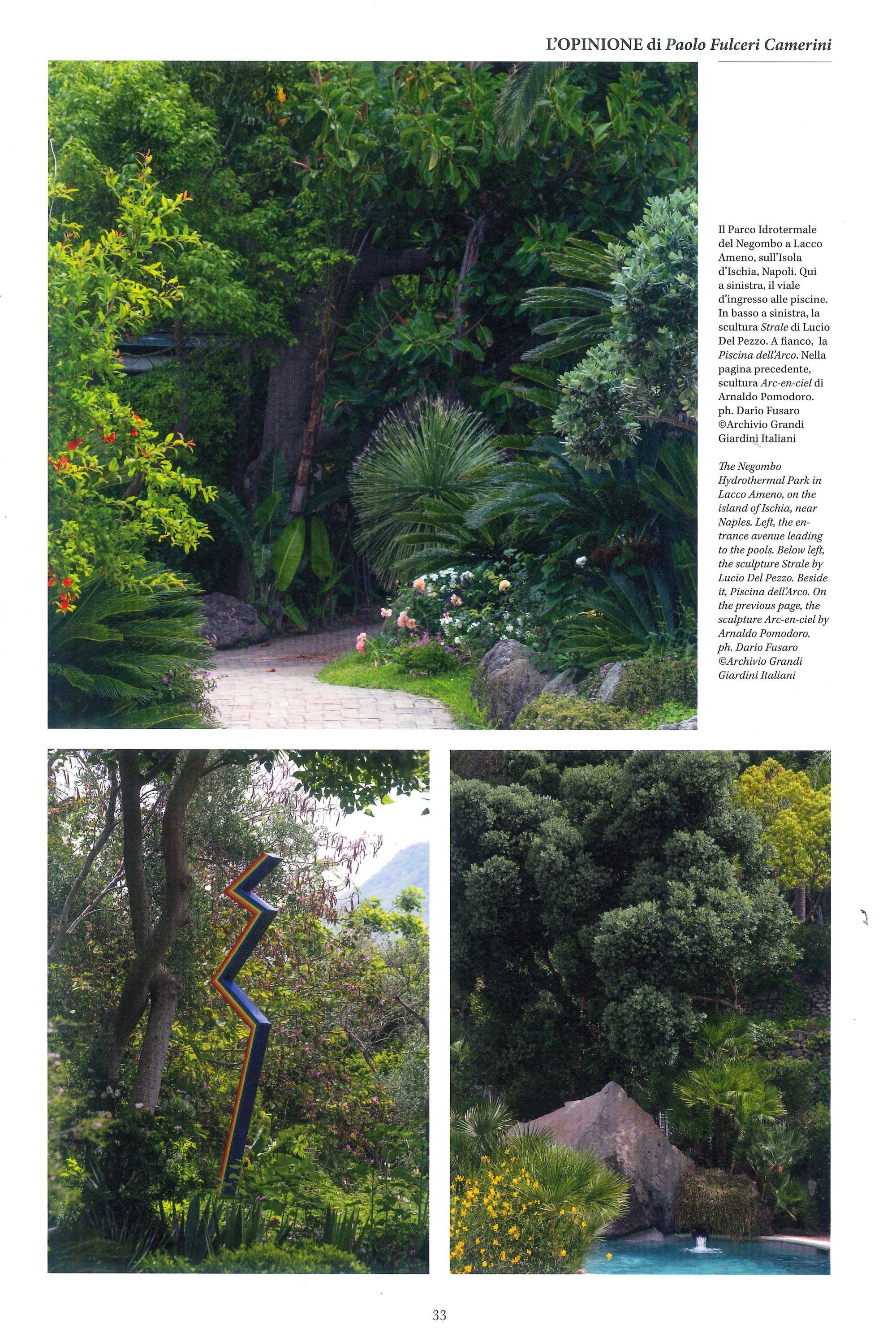 L'OPINIONE di Paolo Fulceri Camerini

Il Parco Idrotermale del Negombo a Lacco Ameno, sull'Isola d'Ischia, Napoli. Qui a sinistra, il viale d'ingresso alle piscine. In basso a sinistra, la scultura Strale di Lucio Del Pezzo. A fianco, la Piscina dell'Arco. Nella pagina precedente, scultura Arc-en-ciel di Arnaldo Pomodoro. ph. Dario Fusaro ©Archivio Grandi Giardini Italiani

The Negombo Hydrothermal Park in Lacco Ameno, on the island of Ischia, near Naples. Left, the entrance avenue leading to the pools. Below left, the sculpture Strale by Lucio Del Pezzo. Beside it, Piscina dell'Arco. On the previous page, the sculpture Arc-en-ciel by Arnaldo Pomodoro. ph. Dario Fusaro ©Archivio Grandi Giardini Italiani

33